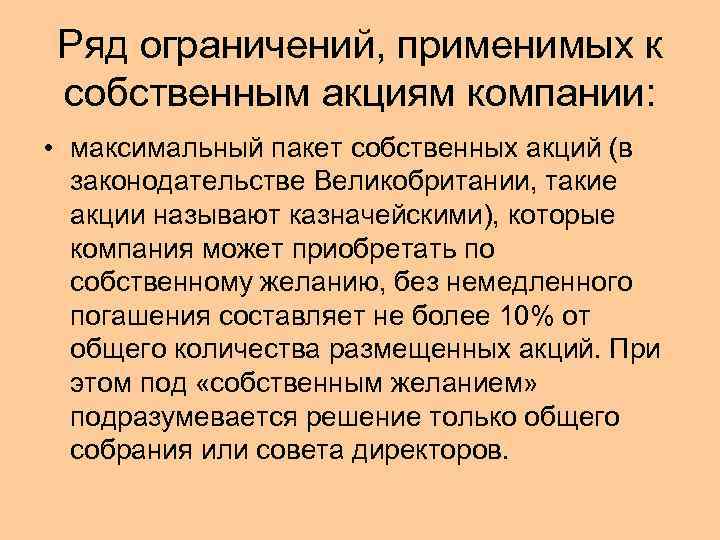 Ряд ограничений, применимых к собственным акциям компании:

• максимальный пакет собственных акций (в законодательстве Великобритании, такие акции называют казначейскими), которые компания может приобретать по собственному желанию, без немедленного погашения составляет не более 10% от общего количества размещенных акций. При этом под «собственным желанием» подразумевается решение только общего собрания или совета директоров.